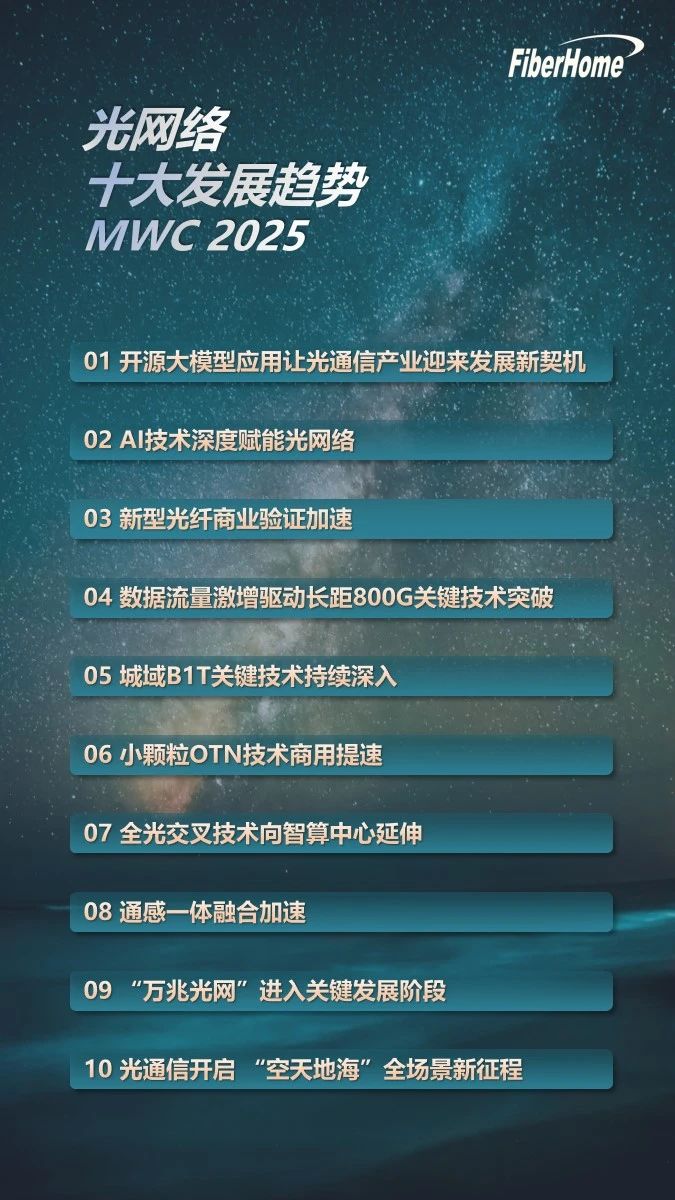 FiberHome

光网络
十大发展趋势
MWC 2025

01 开源大模型应用让光通信产业迎来发展新契机

02 AI技术深度赋能光网络

03 新型光纤商业验证加速

04 数据流量激增驱动长距800G关键技术突破

05 城域B1T关键技术持续深入

06 小颗粒OTN技术商用提速

07 全光交叉技术向智算中心延伸

08 通感一体融合加速

09 “万兆光网”进入关键发展阶段

10 光通信开启 “空天地海”全场景新征程